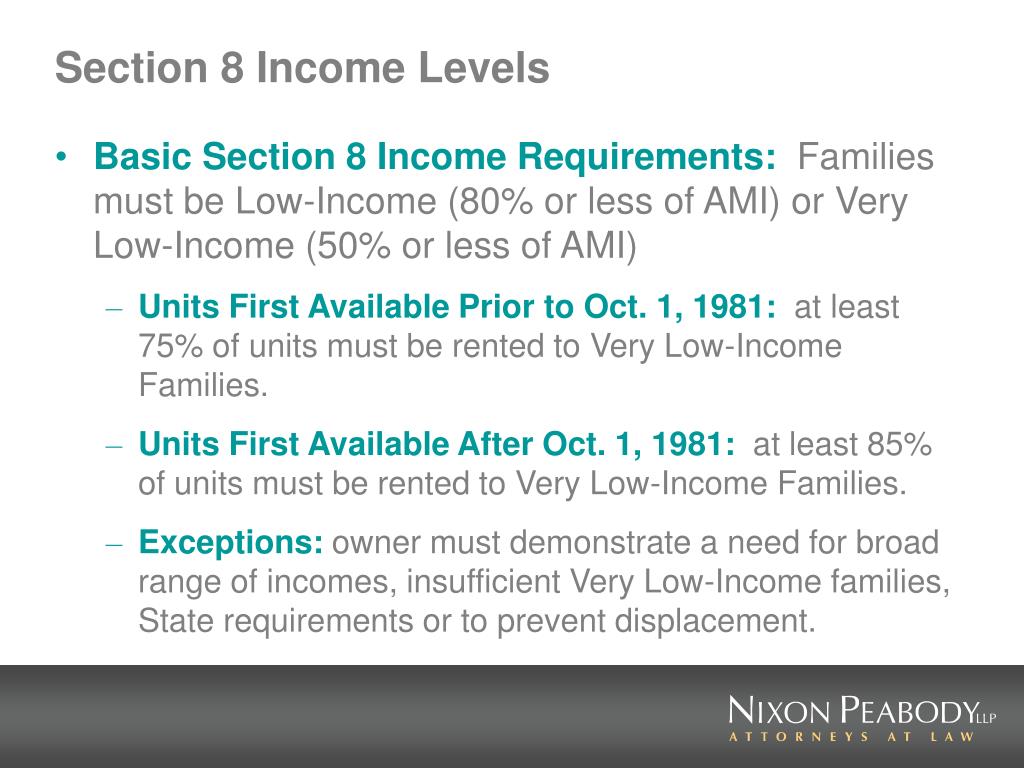 Section 8 Income Levels

• Basic Section 8 Income Requirements: Families must be Low-Income (80% or less of AMI) or Very Low-Income (50% or less of AMI)

– Units First Available Prior to Oct. 1, 1981: at least 75% of units must be rented to Very Low-Income Families.

– Units First Available After Oct. 1, 1981: at least 85% of units must be rented to Very Low-Income Families.

– Exceptions: owner must demonstrate a need for broad range of incomes, insufficient Very Low-Income families, State requirements or to prevent displacement.

NIXON PEABODY LLP
ATTORNEYS AT LAW